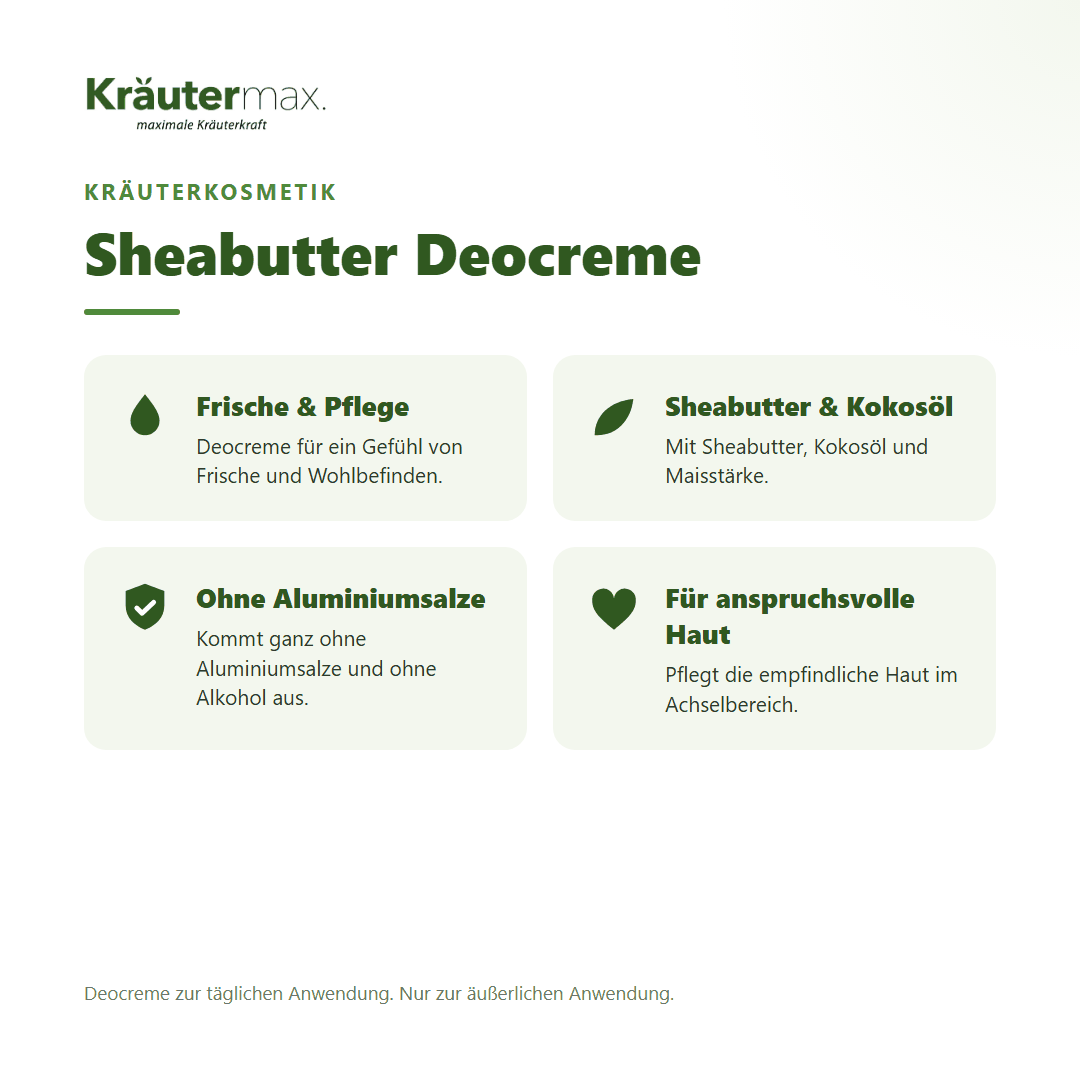 Kräutermax.
maximale Kräuterkraft

KRÄUTERKOSMETIK

Sheabutter Deocreme

Frische & Pflege
Deocreme für ein Gefühl von Frische und Wohlbefinden.

Sheabutter & Kokosöl
Mit Sheabutter, Kokosöl und Maisstärke.

Ohne Aluminiumsalze
Kommt ganz ohne Aluminiumsalze und ohne Alkohol aus.

Für anspruchsvolle Haut
Pflegt die empfindliche Haut im Achselbereich.

Deocreme zur täglichen Anwendung. Nur zur äußerlichen Anwendung.